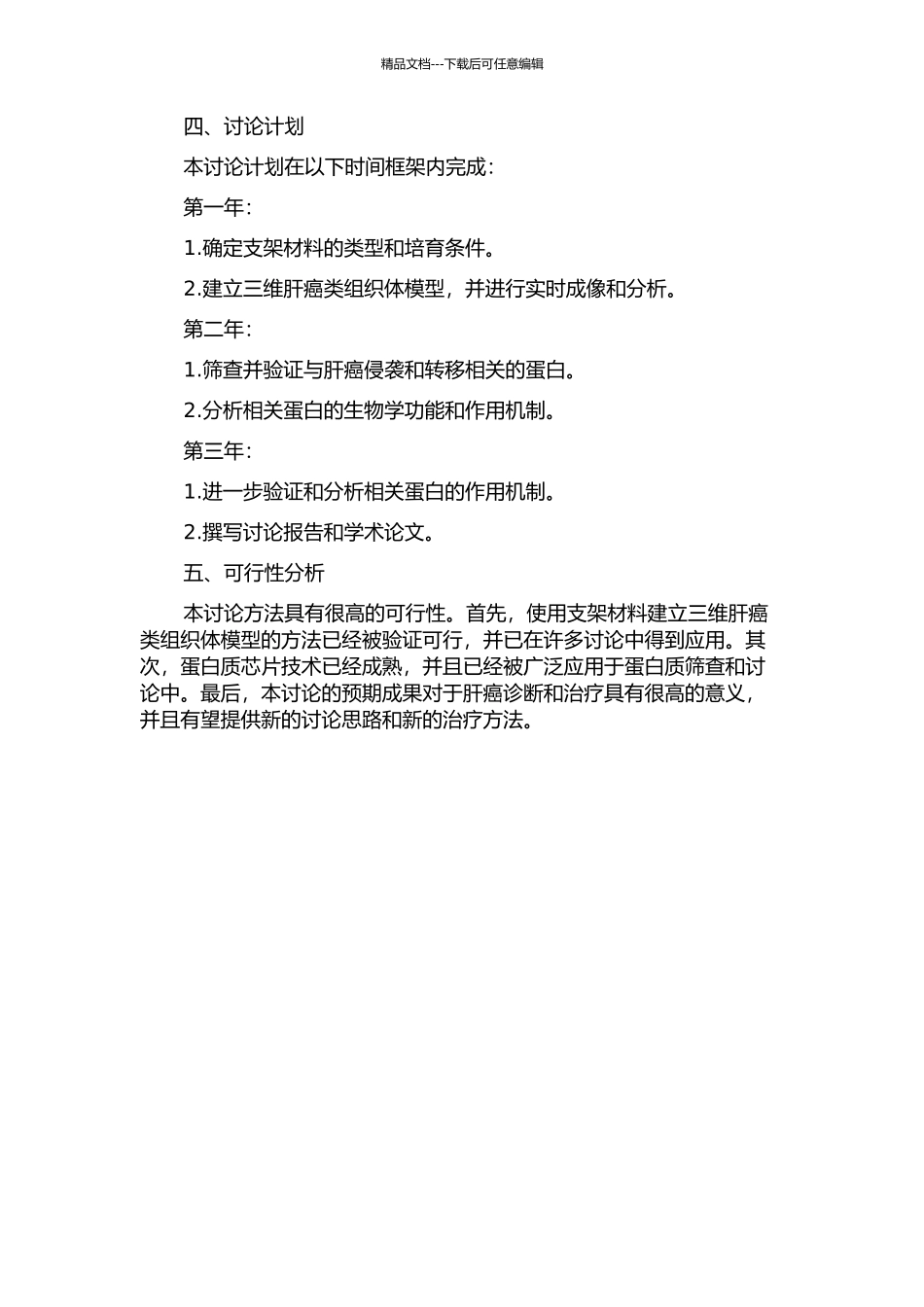 精品文档---下载后可任意编辑

四、讨论计划

本讨论计划在以下时间框架内完成：

第一年：

1.确定支架材料的类型和培育条件。

2.建立三维肝癌类组织体模型，并进行实时成像和分析。

第二年：

1.筛查并验证与肝癌侵袭和转移相关的蛋白。

2.分析相关蛋白的生物学功能和作用机制。

第三年：

1.进一步验证和分析相关蛋白的作用机制。

2.撰写讨论报告和学术论文。

五、可行性分析

本讨论方法具有很高的可行性。首先，使用支架材料建立三维肝癌类组织体模型的方法已经被验证可行，并已在许多讨论中得到应用。其次，蛋白质芯片技术已经成熟，并且已经被广泛应用于蛋白质筛查和讨论中。最后，本讨论的预期成果对于肝癌诊断和治疗具有很高的意义，并且有望提供新的讨论思路和新的治疗方法。